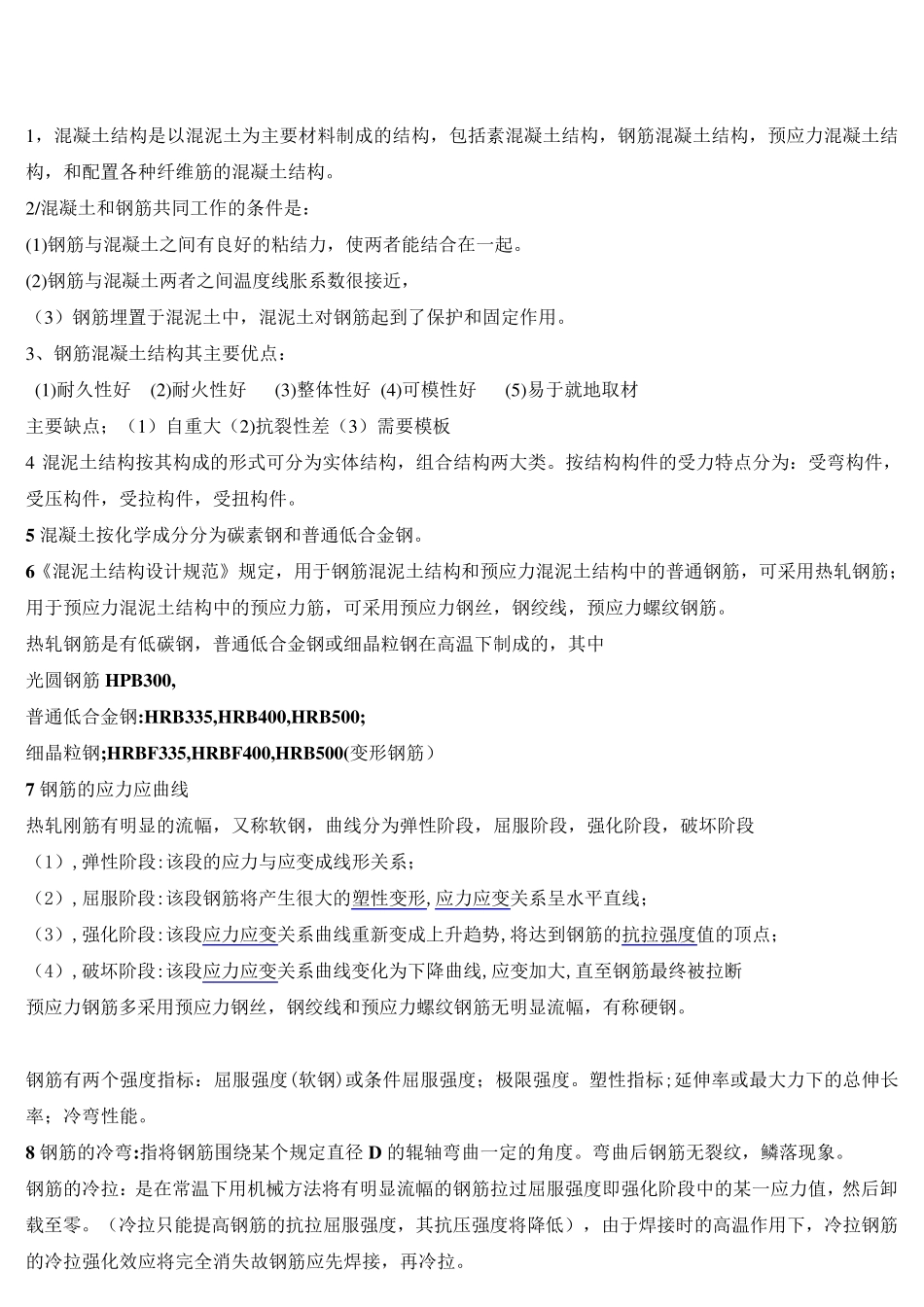 1，混凝土结构是以混泥土为主要材料制成的结构，包括素混凝土结构，钢筋混凝土结构，预应力混凝土结构，和配置各种纤维筋的混凝土结构。

2/混凝土和钢筋共同工作的条件是：

(1)钢筋与混凝土之间有良好的粘结力，使两者能结合在一起。

(2)钢筋与混凝土两者之间温度线胀系数很接近，

（3）钢筋埋置于混泥土中，混泥土对钢筋起到了保护和固定作用。

3、钢筋混凝土结构其主要优点：

(1)耐久性好　(2)耐火性好　(3)整体性好　(4)可模性好　(5)易于就地取材

主要缺点；（1）自重大（2)抗裂性差（3）需要模板

4 混泥土结构按其构成的形式可分为实体结构，组合结构两大类。按结构构件的受力特点分为：受弯构件，受压构件，受拉构件，受扭构件。

5 混凝土按化学成分分为碳素钢和普通低合金钢。

6《混泥土结构设计规范》规定，用于钢筋混泥土结构和预应力混泥土结构中的普通钢筋，可采用热轧钢筋；用于预应力混泥土结构中的预应力筋，可采用预应力钢丝，钢绞线，预应力螺纹钢筋。

热轧钢筋是有低碳钢，普通低合金钢或细晶粒钢在高温下制成的，其中

光圆钢筋 HPB300,

普通低合金钢:HRB335,HRB400,HRB500;

细晶粒钢;HRBF335,HRBF400,HRB500(变形钢筋）

7 钢筋的应力应曲线

热轧刚筋有明显的流幅，又称软钢，曲线分为弹性阶段，屈服阶段，强化阶段，破坏阶段

（1），弹性阶段:该段的应力与应变成线形关系；

（2），屈服阶段:该段钢筋将产生很大的塑性变形,应力应变关系呈水平直线；

（3），强化阶段:该段应力应变关系曲线重新变成上升趋势,将达到钢筋的抗拉强度值的顶点；

（4），破坏阶段:该段应力应变关系曲线变化为下降曲线,应变加大,直至钢筋最终被拉断

预应力钢筋多采用预应力钢丝，钢绞线和预应力螺纹钢筋无明显流幅，有称硬钢。

钢筋有两个强度指标：屈服强度(软钢)或条件屈服强度；极限强度。塑性指标;延伸率或最大力下的总伸长率；冷弯性能。

8 钢筋的冷弯:指将钢筋围绕某个规定直径 D 的辊轴弯曲一定的角度。弯曲后钢筋无裂纹，鳞落现象。

钢筋的冷拉：是在常温下用机械方法将有明显流幅的钢筋拉过屈服强度即强化阶段中的某一应力值，然后卸载至零。（冷拉只能提高钢筋的抗拉屈服强度，其抗压强度将降低），由于焊接时的高温作用下，冷拉钢筋的冷拉强化效应将完全消失故钢筋应先焊接，再冷拉。